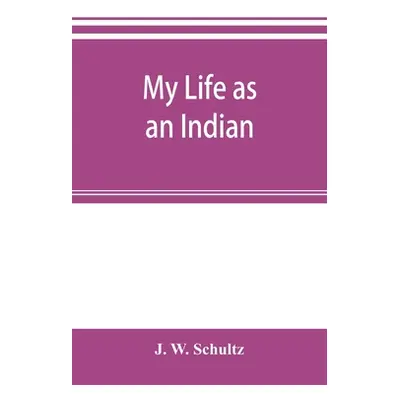 My Life as an Indian

J. W. Schultz